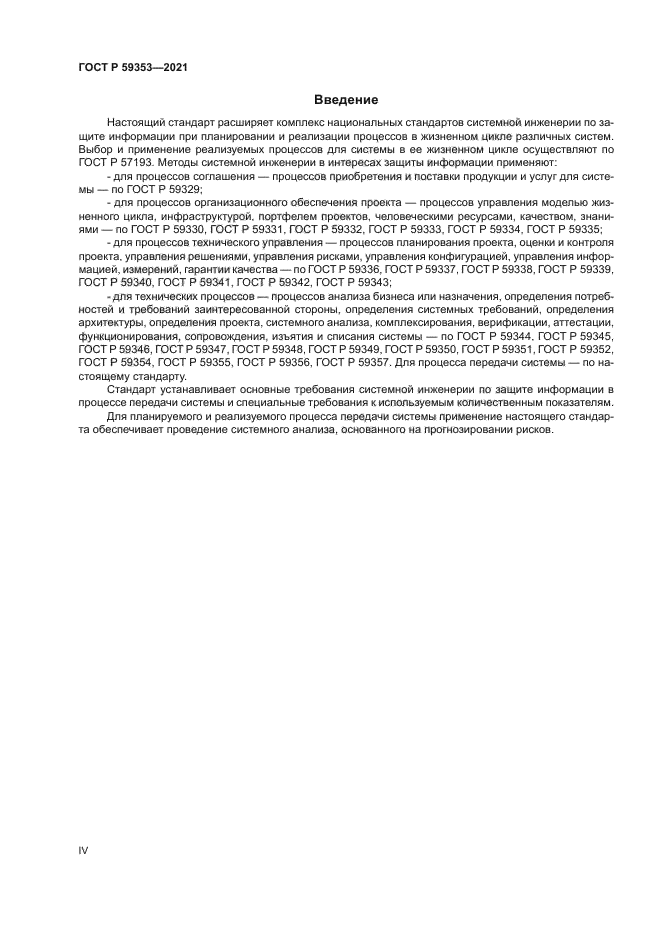 ГОСТ Р 59353—2021

Введение

Настоящий стандарт расширяет комплекс национальных стандартов системной инженерии по защите информации при планировании и реализации процессов в жизненном цикле различных систем. Выбор и применение реализуемых процессов для системы в ее жизненном цикле осуществляют по ГОСТ Р 57193. Методы системной инженерии в интересах защиты информации применяют:

- для процессов соглашения — процессов приобретения и поставки продукции и услуг для системы — по ГОСТ Р 59329;

- для процессов организационного обеспечения проекта — процессов управления моделью жизненного цикла, инфраструктурой, портфелем проектов, человеческими ресурсами, качеством, знаниями — по ГОСТ Р 59330, ГОСТ Р 59331, ГОСТ Р 59332, ГОСТ Р 59333, ГОСТ Р 59334, ГОСТ Р 59335;

- для процессов технического управления — процессов планирования проекта, оценки и контроля проекта, управления решениями, управления рисками, управления конфигурацией, управления информацией, измерений, гарантии качества — по ГОСТ Р 59336, ГОСТ Р 59337, ГОСТ Р 59338, ГОСТ Р 59339, ГОСТ Р 59340, ГОСТ Р 59341, ГОСТ Р 59342, ГОСТ Р 59343;

- для технических процессов — процессов анализа бизнеса или назначения, определения потребностей и требований заинтересованной стороны, определения системных требований, определения архитектуры, определения проекта, системного анализа, комплексирования, верификации, аттестации, функционирования, сопровождения, изъятия и списания системы — по ГОСТ Р 59344, ГОСТ Р 59345, ГОСТ Р 59346, ГОСТ Р 59347, ГОСТ Р 59348, ГОСТ Р 59349, ГОСТ Р 59350, ГОСТ Р 59351, ГОСТ Р 59352, ГОСТ Р 59354, ГОСТ Р 59355, ГОСТ Р 59356, ГОСТ Р 59357. Для процесса передачи системы — по настоящему стандарту.

Стандарт устанавливает основные требования системной инженерии по защите информации в процессе передачи системы и специальные требования к используемым количественным показателям.

Для планируемого и реализуемого процесса передачи системы применение настоящего стандарта обеспечивает проведение системного анализа, основанного на прогнозировании рисков.

IV